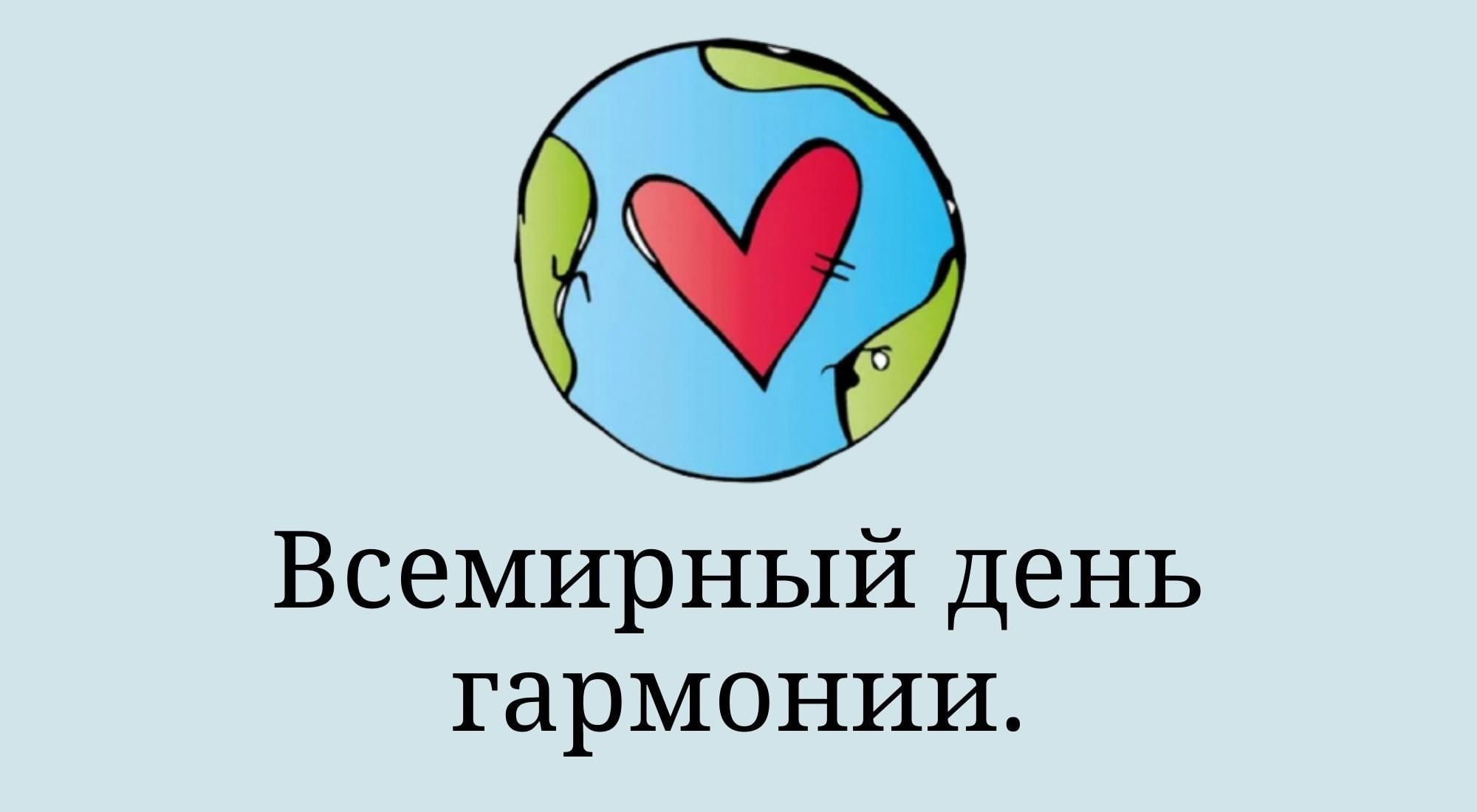 Всемирный день гармонии.